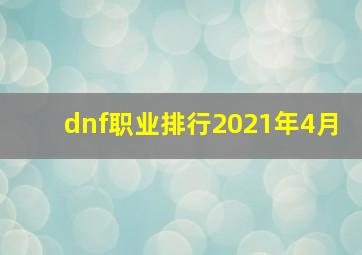 dnf职业排行2021年4月